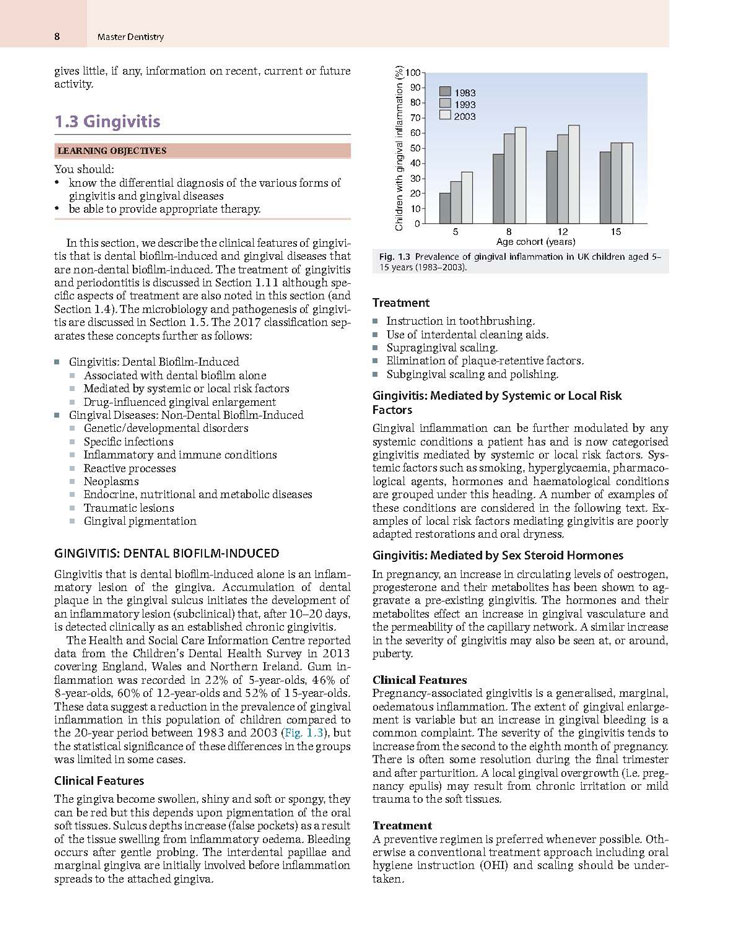 8 Master Dentistry

gives little, if any, information on recent, current or future activity.

1.3 Gingivitis

LEARNING OBJECTIVES

You should:
• know the differential diagnosis of the various forms of gingivitis and gingival diseases
• be able to provide appropriate therapy.

In this section, we describe the clinical features of gingivitis that is dental biofilm-induced and gingival diseases that are non-dental biofilm-induced. The treatment of gingivitis and periodontitis is discussed in Section 1.11 although specific aspects of treatment are also noted in this section (and Section 1.4). The microbiology and pathogenesis of gingivitis are discussed in Section 1.5. The 2017 classification separates these concepts further as follows:

■ Gingivitis: Dental Biofilm-Induced
 ■ Associated with dental biofilm alone
 ■ Mediated by systemic or local risk factors
 ■ Drug-influenced gingival enlargement
■ Gingival Diseases: Non-Dental Biofilm-Induced
 ■ Genetic/developmental disorders
 ■ Specific infections
 ■ Inflammatory and immune conditions
 ■ Reactive processes
 ■ Neoplasms
 ■ Endocrine, nutritional and metabolic diseases
 ■ Traumatic lesions
 ■ Gingival pigmentation

GINGIVITIS: DENTAL BIOFILM-INDUCED

Gingivitis that is dental biofilm-induced alone is an inflammatory lesion of the gingiva. Accumulation of dental plaque in the gingival sulcus initiates the development of an inflammatory lesion (subclinical) that, after 10–20 days, is detected clinically as an established chronic gingivitis.

The Health and Social Care Information Centre reported data from the Children's Dental Health Survey in 2013 covering England, Wales and Northern Ireland. Gum inflammation was recorded in 22% of 5-year-olds, 46% of 8-year-olds, 60% of 12-year-olds and 52% of 15-year-olds. These data suggest a reduction in the prevalence of gingival inflammation in this population of children compared to the 20-year period between 1983 and 2003 (Fig. 1.3), but the statistical significance of these differences in the groups was limited in some cases.

Clinical Features

The gingiva become swollen, shiny and soft or spongy, they can be red but this depends upon pigmentation of the oral soft tissues. Sulcus depths increase (false pockets) as a result of the tissue swelling from inflammatory oedema. Bleeding occurs after gentle probing. The interdental papillae and marginal gingiva are initially involved before inflammation spreads to the attached gingiva.

Children with gingival inflammation (%)
100
90
80
70
60
50
40
30
20
10
0
1983
1993
2003
5
8
12
15
Age cohort (years)

Fig. 1.3 Prevalence of gingival inflammation in UK children aged 5–15 years (1983–2003).

Treatment
■ Instruction in toothbrushing.
■ Use of interdental cleaning aids.
■ Supragingival scaling.
■ Elimination of plaque-retentive factors.
■ Subgingival scaling and polishing.

Gingivitis: Mediated by Systemic or Local Risk Factors

Gingival inflammation can be further modulated by any systemic conditions a patient has and is now categorised gingivitis mediated by systemic or local risk factors. Systemic factors such as smoking, hyperglycaemia, pharmacological agents, hormones and haematological conditions are grouped under this heading. A number of examples of these conditions are considered in the following text. Examples of local risk factors mediating gingivitis are poorly adapted restorations and oral dryness.

Gingivitis: Mediated by Sex Steroid Hormones

In pregnancy, an increase in circulating levels of oestrogen, progesterone and their metabolites has been shown to aggravate a pre-existing gingivitis. The hormones and their metabolites effect an increase in gingival vasculature and the permeability of the capillary network. A similar increase in the severity of gingivitis may also be seen at, or around, puberty.

Clinical Features
Pregnancy-associated gingivitis is a generalised, marginal, oedematous inflammation. The extent of gingival enlargement is variable but an increase in gingival bleeding is a common complaint. The severity of the gingivitis tends to increase from the second to the eighth month of pregnancy. There is often some resolution during the final trimester and after parturition. A local gingival overgrowth (i.e. pregnancy epulis) may result from chronic irritation or mild trauma to the soft tissues.

Treatment
A preventive regimen is preferred whenever possible. Otherwise a conventional treatment approach including oral hygiene instruction (OHI) and scaling should be undertaken.